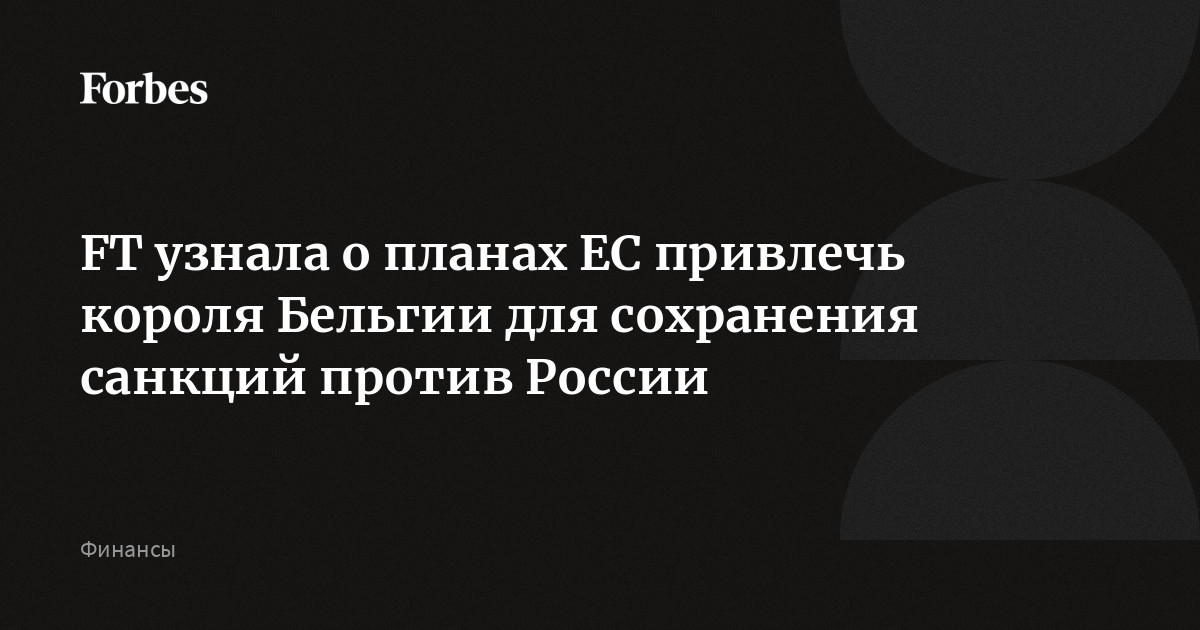 Forbes

FT узнала о планах ЕС привлечь короля Бельгии для сохранения санкций против России

Финансы